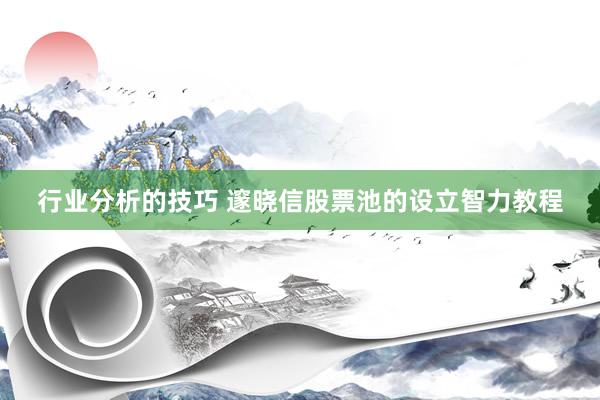 行业分析的技巧 邃晓信股票池的设立智力教程